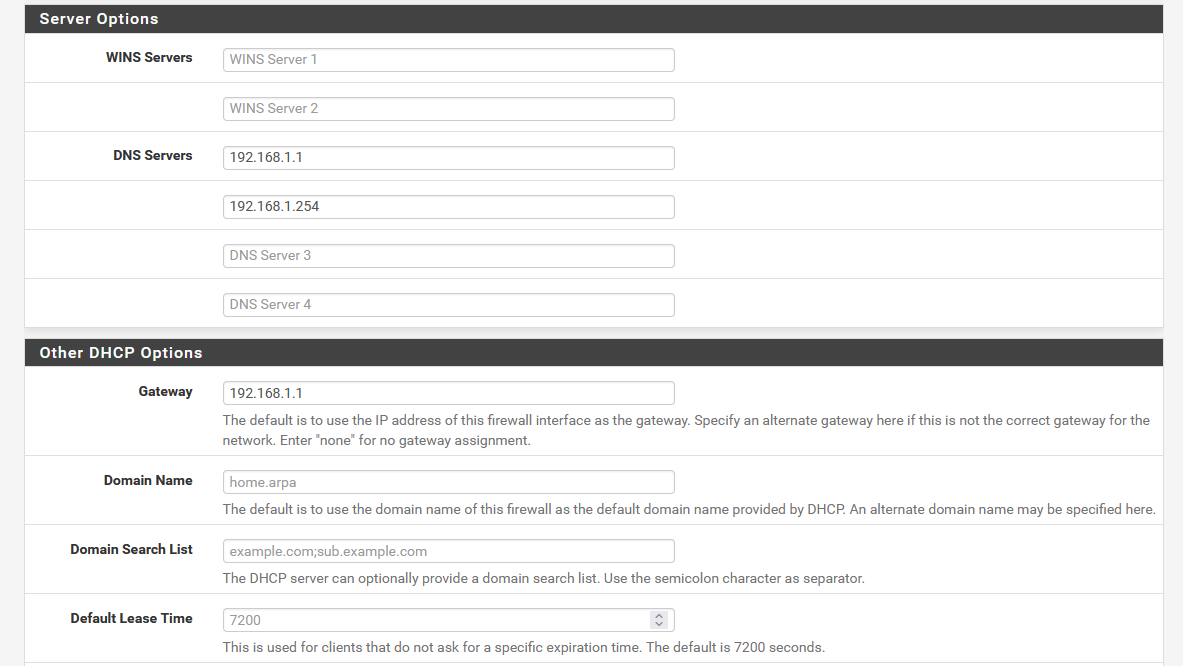 Server Options

WINS Servers
WINS Server 1

WINS Server 2

DNS Servers
192.168.1.1

192.168.1.254

DNS Server 3

DNS Server 4

Other DHCP Options

Gateway
192.168.1.1
The default is to use the IP address of this firewall interface as the gateway. Specify an alternate gateway here if this is not the correct gateway for the network. Enter "none" for no gateway assignment.

Domain Name
home.arpa
The default is to use the domain name of this firewall as the default domain name provided by DHCP. An alternate domain name may be specified here.

Domain Search List
example.com;sub.example.com
The DHCP server can optionally provide a domain search list. Use the semicolon character as separator.

Default Lease Time
7200
This is used for clients that do not ask for a specific expiration time. The default is 7200 seconds.